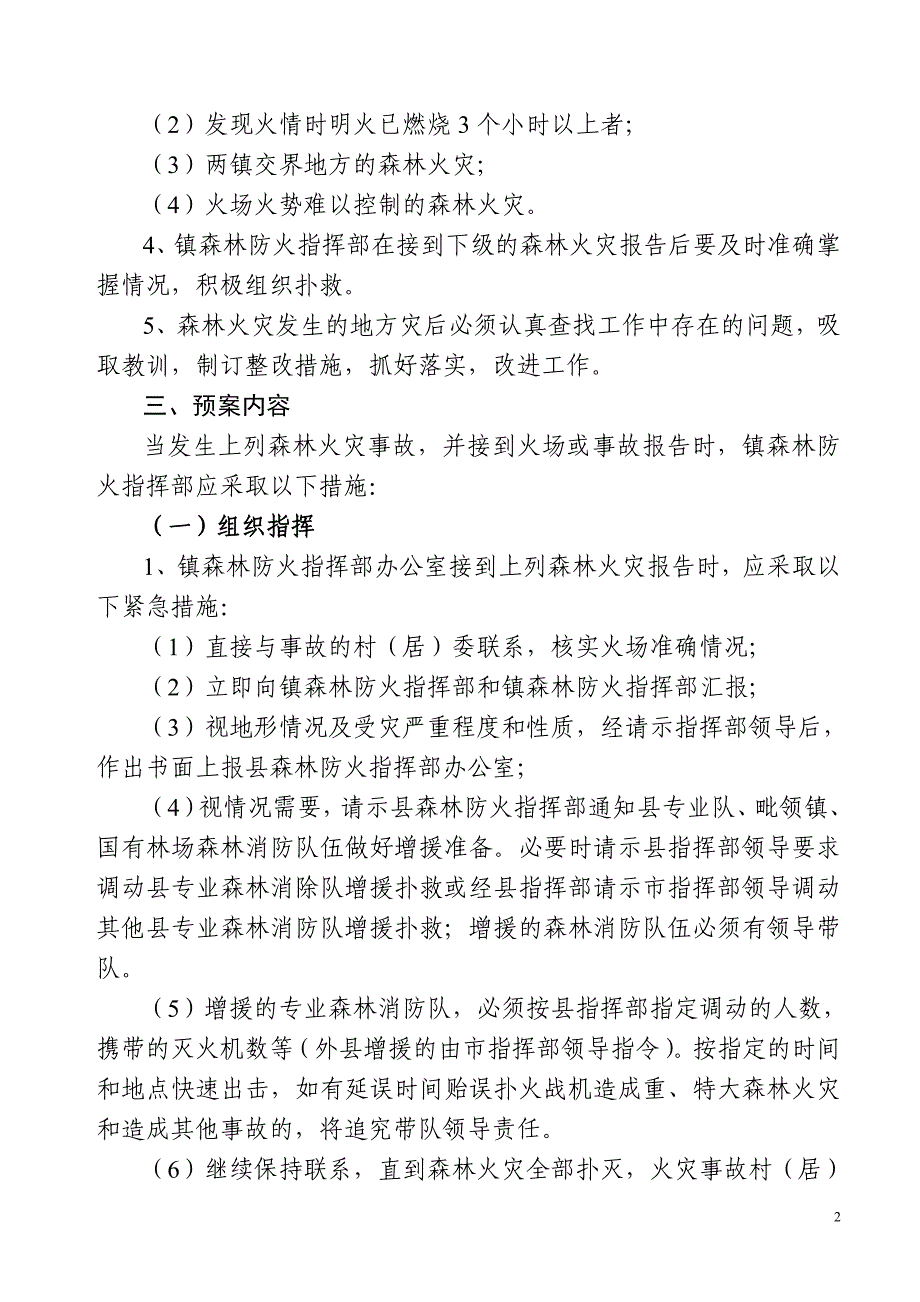 （2）发现火情时明火已燃烧 3 个小时以上者;

（3）两镇交界地方的森林火灾;

（4）火场火势难以控制的森林火灾。

4、镇森林防火指挥部在接到下级的森林火灾报告后要及时准确掌握情况，积极组织扑救。

5、森林火灾发生的地方灾后必须认真查找工作中存在的问题，吸取教训，制订整改措施，抓好落实，改进工作。

三、预案内容

当发生上列森林火灾事故，并接到火场或事故报告时，镇森林防火指挥部应采取以下措施:

（一）组织指挥

1、镇森林防火指挥部办公室接到上列森林火灾报告时，应采取以下紧急措施:

（1）直接与事故的村（居）委联系，核实火场准确情况;

（2）立即向镇森林防火指挥部和镇森林防火指挥部汇报;

（3）视地形情况及受灾严重程度和性质，经请示指挥部领导后，作出书面上报县森林防火指挥部办公室;

（4）视情况需要，请示县森林防火指挥部通知县专业队、毗领镇、国有林场森林消防队伍做好增援准备。必要时请示县指挥部领导要求调动县专业森林消除队增援扑救或经县指挥部请示市指挥部领导调动其他县专业森林消防队增援扑救；增援的森林消防队伍必须有领导带队。

（5）增援的专业森林消防队，必须按县指挥部指定调动的人数，携带的灭火机数等（外县增援的由市指挥部领导指令）。按指定的时间和地点快速出击，如有延误时间贻误扑火战机造成重、特大森林火灾和造成其他事故的，将追究带队领导责任。

（6）继续保持联系，直到森林火灾全部扑灭，火灾事故村（居）

2